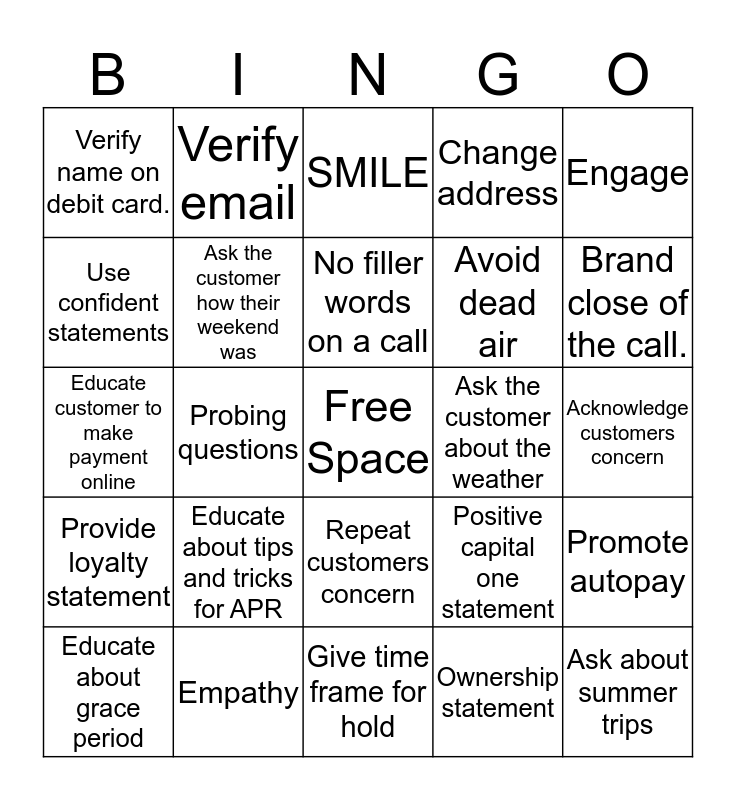 | B | I | N | G | O |
|---|---|---|---|---|
| Verify name on debit card. | Verify email | SMILE | Change address | Engage |
| Use confident statements | Ask the customer how their weekend was | No filler words on a call | Avoid dead air | Brand close of the call. |
| Educate customer to make payment online | Probing questions | Free Space | Ask the customer about the weather | Acknowledge customers concern |
| Provide loyalty statement | Educate about tips and tricks for APR | Repeat customers concern | Positive capital one statement | Promote autopay |
| Educate about grace period | Empathy | Give time frame for hold | Ownership statement | Ask about summer trips |